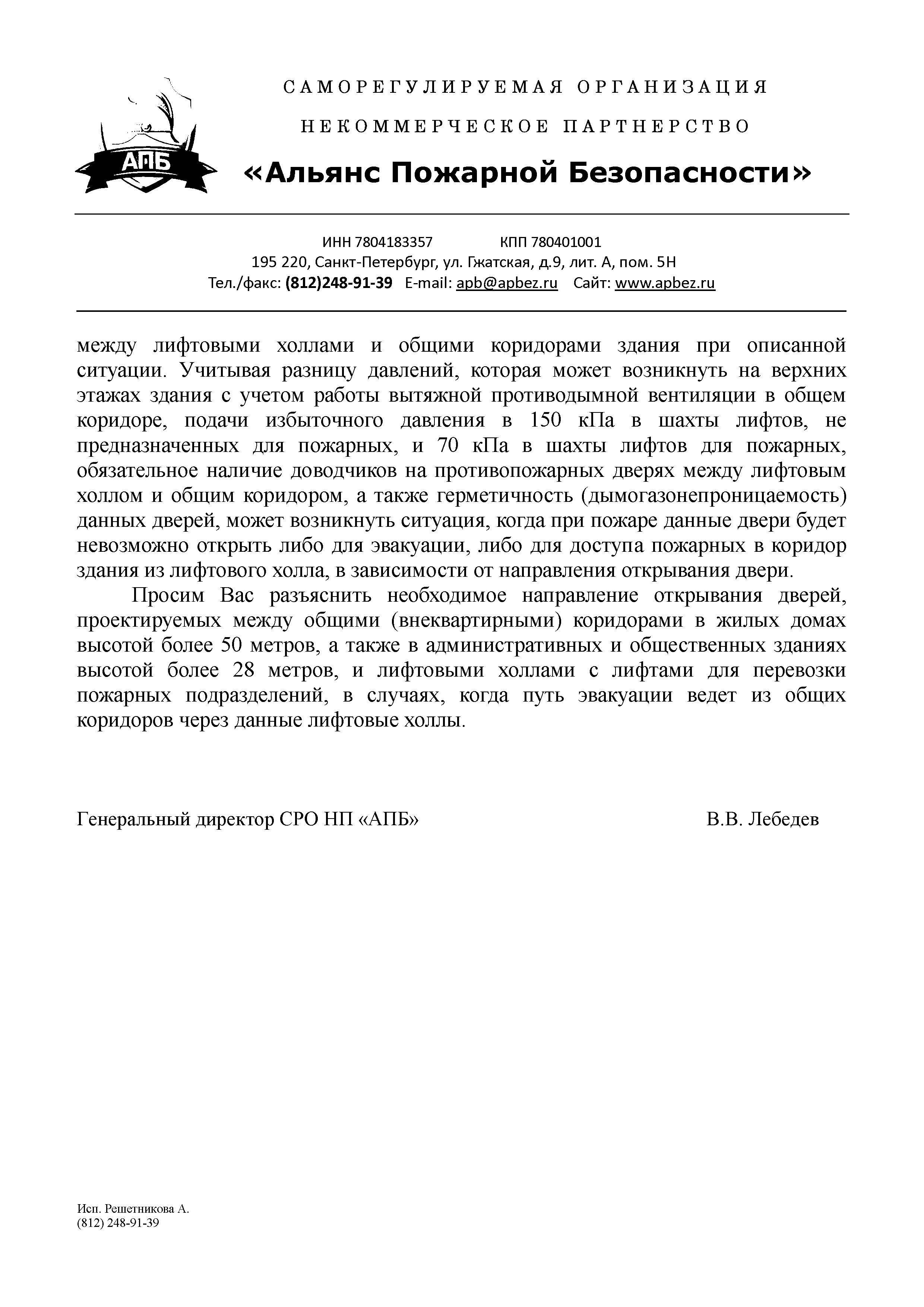 АПБ

САМОРЕГУЛИРУЕМАЯ ОРГАНИЗАЦИЯ

НЕКОММЕРЧЕСКОЕ ПАРТНЕРСТВО

«Альянс Пожарной Безопасности»

ИНН 7804183357 КПП 780401001
195 220, Санкт-Петербург, ул. Гжатская, д.9, лит. А, пом. 5Н
Тел./факс: (812)248-91-39 E-mail: apb@apbez.ru Сайт: www.apbez.ru

между лифтовыми холлами и общими коридорами здания при описанной ситуации. Учитывая разницу давлений, которая может возникнуть на верхних этажах здания с учетом работы вытяжной противодымной вентиляции в общем коридоре, подачи избыточного давления в 150 кПа в шахты лифтов, не предназначенных для пожарных, и 70 кПа в шахты лифтов для пожарных, обязательное наличие доводчиков на противопожарных дверях между лифтовым холлом и общим коридором, а также герметичность (дымогазонепроницаемость) данных дверей, может возникнуть ситуация, когда при пожаре данные двери будет невозможно открыть либо для эвакуации, либо для доступа пожарных в коридор здания из лифтового холла, в зависимости от направления открывания двери.

Просим Вас разъяснить необходимое направление открывания дверей, проектируемых между общими (внеквартирными) коридорами в жилых домах высотой более 50 метров, а также в административных и общественных зданиях высотой более 28 метров, и лифтовыми холлами с лифтами для перевозки пожарных подразделений, в случаях, когда путь эвакуации ведет из общих коридоров через данные лифтовые холлы.

Генеральный директор СРО НП «АПБ» В.В. Лебедев

Исп. Решетникова А.
(812) 248-91-39